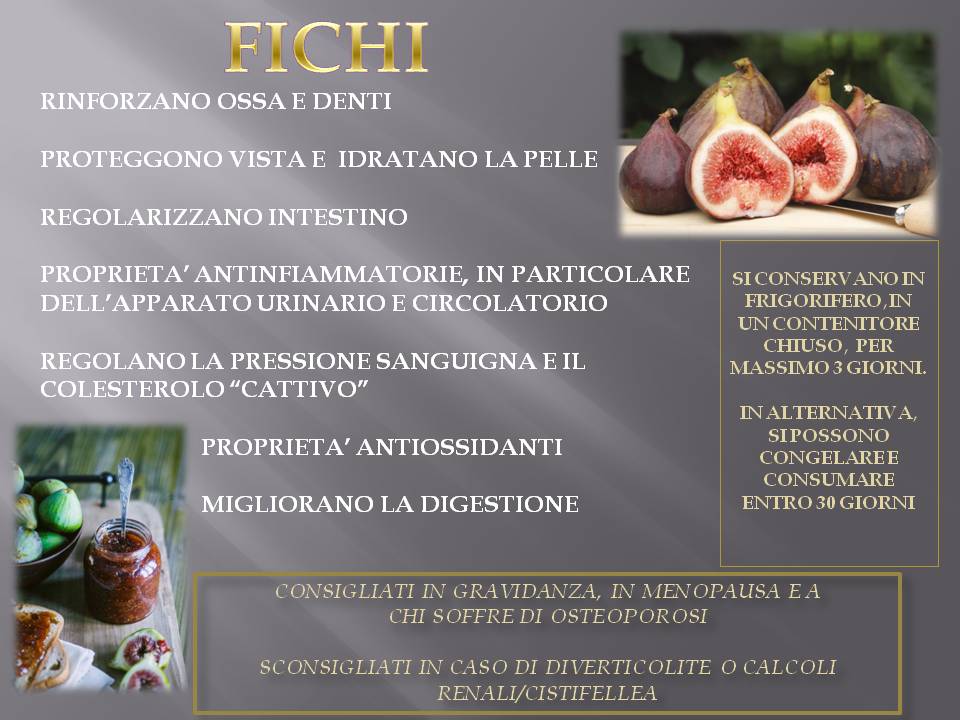 FICHI

RINFORZANO OSSA E DENTI

PROTEGGONO VISTA E IDRATANO LA PELLE

REGOLARIZZANO INTESTINO

PROPRIETA' ANTINFIAMMATORIE, IN PARTICOLARE DELL'APPARATO URINARIO E CIRCOLATORIO

REGOLANO LA PRESSIONE SANGUIGNA E IL COLESTEROLO "CATTIVO"

PROPRIETA' ANTIOSSIDANTI

MIGLIORANO LA DIGESTIONE

SI CONSERVANO IN FRIGORIFERO, IN UN CONTENITORE CHIUSO, PER MASSIMO 3 GIORNI.

IN ALTERNATIVA, SI POSSONO CONGELARE E CONSUMARE ENTRO 30 GIORNI

CONSIGLIATI IN GRAVIDANZA, IN MENOPAUSA E A CHI SOFFRE DI OSTEOPOROSI

SCONSIGLIATI IN CASO DI DIVERTICOLITE O CALCOLI RENALI/CISTIFELLEA